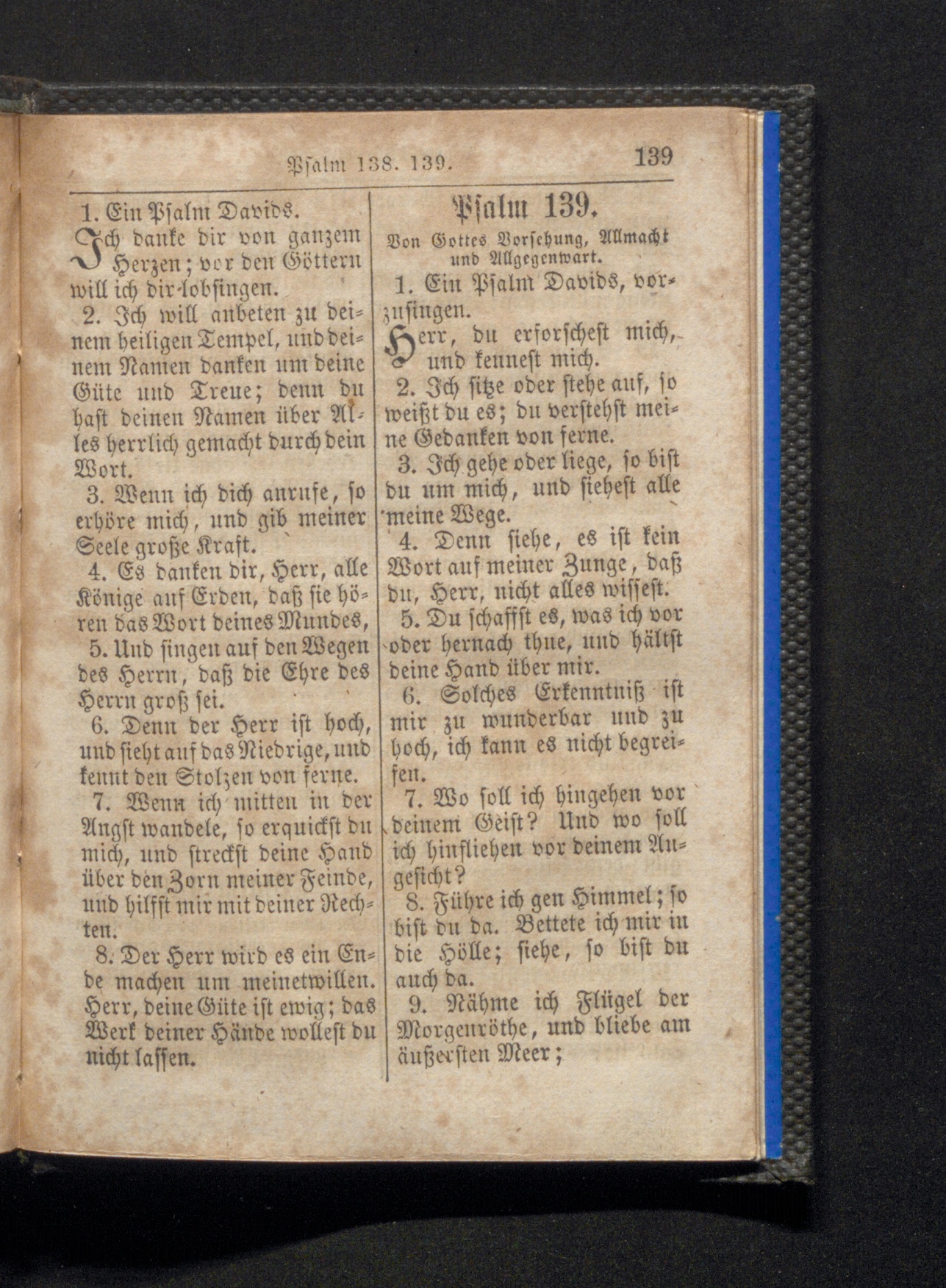 Psalm 138. 139.

139

1. Ein Psalm Davids.

Ich danke dir von ganzem Herzen; vor den Göttern will ich dir lobsingen.

2. Ich will anbeten zu deinem heiligen Tempel, und deinem Namen danken um deine Güte und Treue; denn du hast deinen Namen über Alles herrlich gemacht durch dein Wort.

3. Wenn ich dich anrufe, so erhöre mich, und gib meiner Seele große Kraft.

4. Es danken dir, Herr, alle Könige auf Erden, daß sie hören das Wort deines Mundes,

5. Und singen auf den Wegen des Herrn, daß die Ehre des Herrn groß sei.

6. Denn der Herr ist hoch, und sieht auf das Niedrige, und kennt den Stolzen von ferne.

7. Wenn ich mitten in der Angst wandele, so erquickst du mich, und streckst deine Hand über den Zorn meiner Feinde, und hilfst mir mit deiner Rechten.

8. Der Herr wird es ein Ende machen um meinetwillen. Herr, deine Güte ist ewig; das Werk deiner Hände wollest du nicht lassen.

Psalm 139.

Von Gottes Vorsehung, Allmacht und Allgegenwart.

1. Ein Psalm Davids, vorzusingen.

Herr, du erforschest mich, und kennest mich.

2. Ich sitze oder stehe auf, so weißt du es; du verstehst meine Gedanken von ferne.

3. Ich gehe oder liege, so bist du um mich, und siehest alle meine Wege.

4. Denn siehe, es ist kein Wort auf meiner Zunge, daß du, Herr, nicht alles wissest.

5. Du schaffst es, was ich vor oder hernach thue, und hältst deine Hand über mir.

6. Solches Erkenntniß ist mir zu wunderbar und zu hoch, ich kann es nicht begreifen.

7. Wo soll ich hingehen vor deinem Geist? Und wo soll ich hinfliehen vor deinem Angesicht?

8. Führe ich gen Himmel; so bist du da. Bettete ich mir in die Hölle; siehe, so bist du auch da.

9. Nähme ich Flügel der Morgenröthe, und bliebe am äußersten Meer;